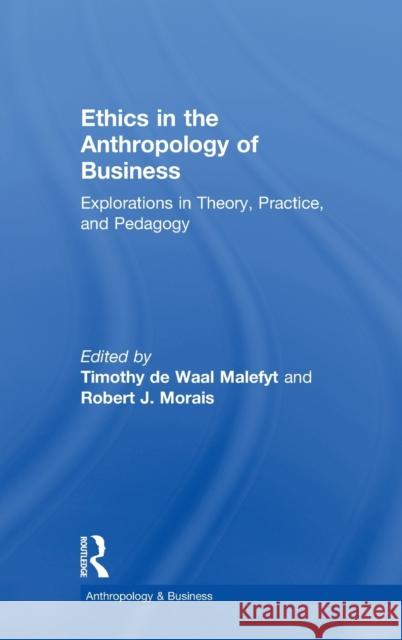 Ethics in the Anthropology of Business

Explorations in Theory, Practice, and Pedagogy

Edited by
Timothy de Waal Malefyt and
Robert J. Morais

ROUTLEDGE

Anthropology & Business